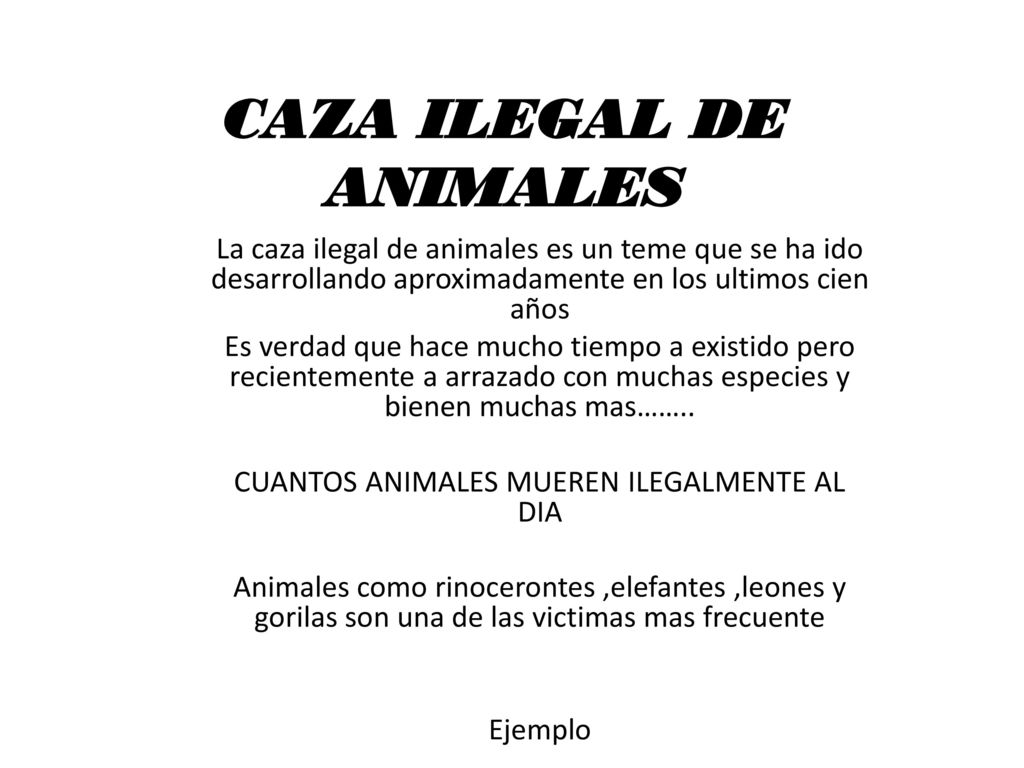 CAZA ILEGAL DE ANIMALES

La caza ilegal de animales es un teme que se ha ido desarrollando aproximadamente en los ultimos cien años

Es verdad que hace mucho tiempo a existido pero recientemente a arrazado con muchas especies y bienen muchas mas……..

CUANTOS ANIMALES MUEREN ILEGALMENTE AL DIA

Animales como rinocerontes ,elefantes ,leones y gorilas son una de las victimas mas frecuente

Ejemplo